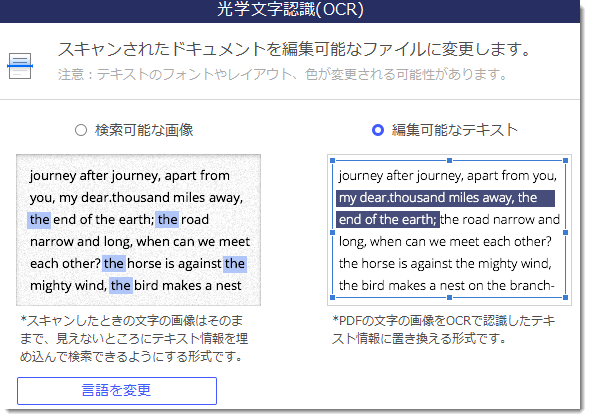 光学文字認識(OCR)

スキャンされたドキュメントを編集可能なファイルに変更します。
注意：テキストのフォントやレイアウト、色が変更される可能性があります。

検索可能な画像

journey after journey, apart from you, my dear.thousand miles away, the end of the earth; the road narrow and long, when can we meet each other? the horse is against the mighty wind, the bird makes a nest

*スキャンしたときの文字の画像はそのままで、見えないところにテキスト情報を埋め込んで検索できるようにする形式です。

言語を変更

編集可能なテキスト

journey after journey, apart from you, my dear.thousand miles away, the end of the earth; the road narrow and long, when can we meet each other? the horse is against the mighty wind, the bird makes a nest on the branch-

*PDFの文字の画像をOCRで認識したテキスト情報に置き換える形式です。